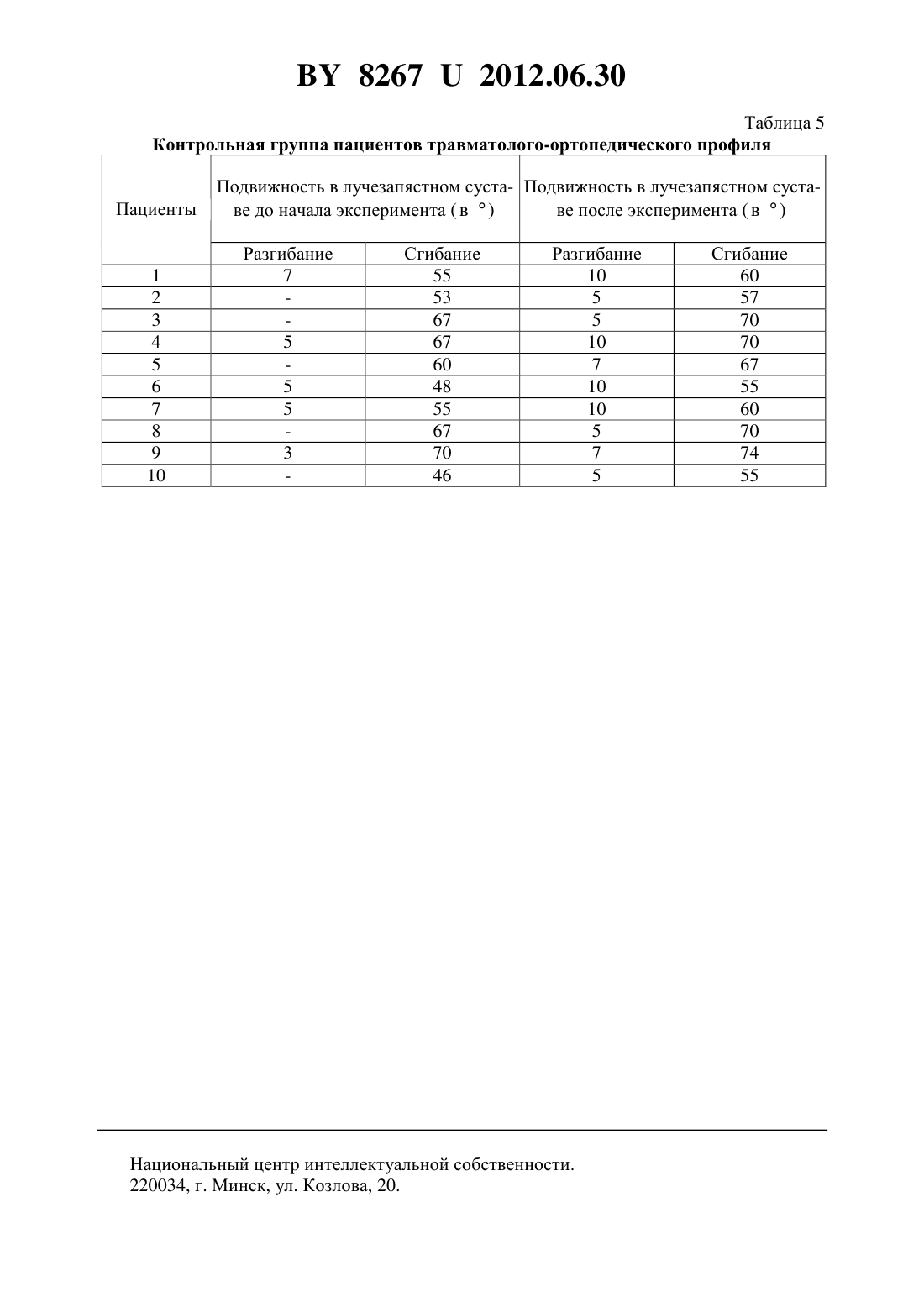 BY 8267 U 2012.06.30

Таблица 5

Контрольная группа пациентов травматолого-ортопедического профиля

| Пациенты | Подвижность в лучезапястном суставе до начала эксперимента (в °) | | Подвижность в лучезапястном суставе после эксперимента (в °) | |
|---|---|---|---|---|
| | Разгибание | Сгибание | Разгибание | Сгибание |
| 1 | 7 | 55 | 10 | 60 |
| 2 | - | 53 | 5 | 57 |
| 3 | - | 67 | 5 | 70 |
| 4 | 5 | 67 | 10 | 70 |
| 5 | - | 60 | 7 | 67 |
| 6 | 5 | 48 | 10 | 55 |
| 7 | 5 | 55 | 10 | 60 |
| 8 | - | 67 | 5 | 70 |
| 9 | 3 | 70 | 7 | 74 |
| 10 | - | 46 | 5 | 55 |

Национальный центр интеллектуальной собственности.
220034, г. Минск, ул. Козлова, 20.